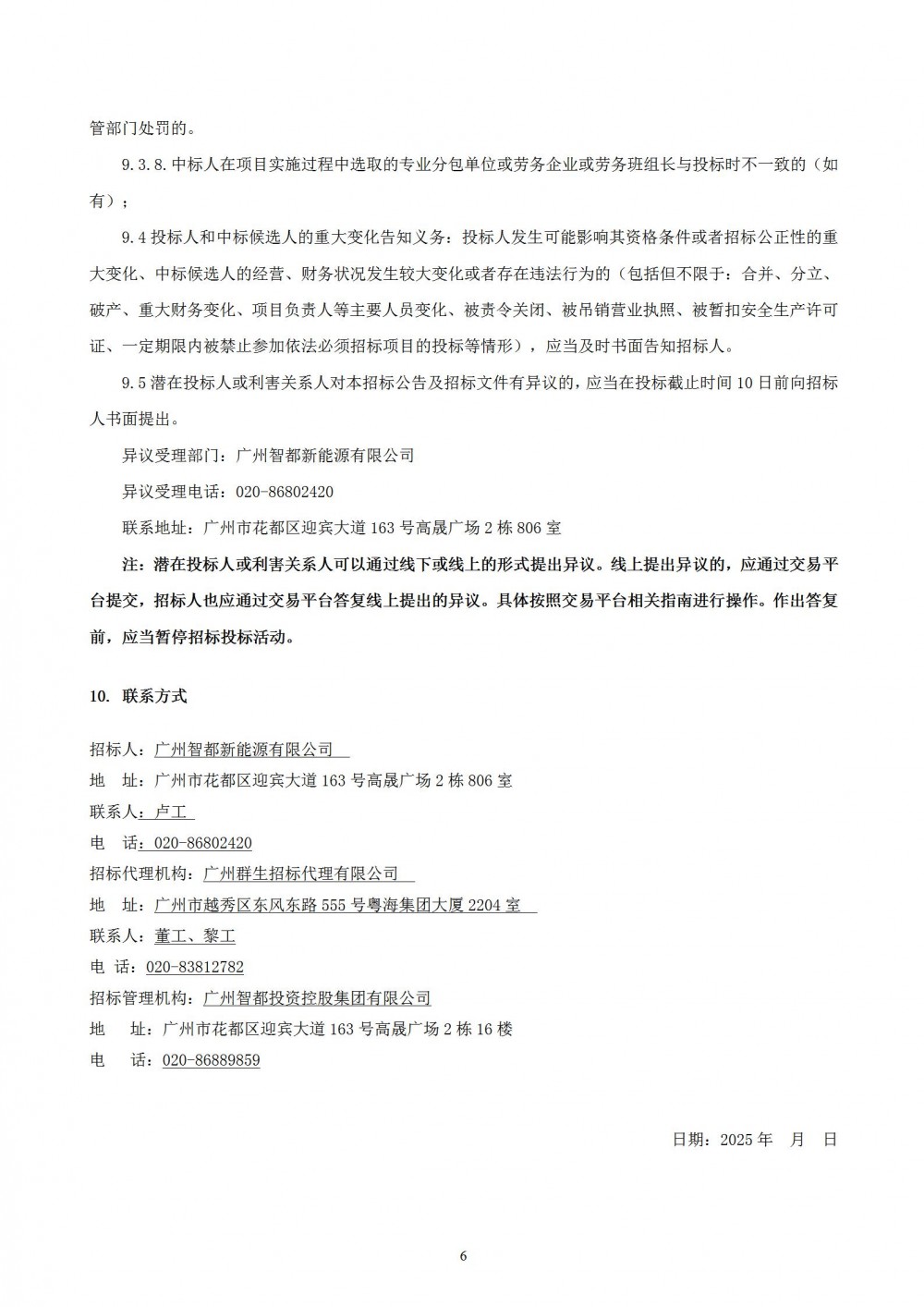 管部门处罚的。

9.3.8.中标人在项目实施过程中选取的专业分包单位或劳务企业或劳务班组长与投标时不一致的（如有）；

9.4 投标人和中标候选人的重大变化告知义务：投标人发生可能影响其资格条件或者招标公正性的重大变化、中标候选人的经营、财务状况发生较大变化或者存在违法行为的（包括但不限于：合并、分立、破产、重大财务变化、项目负责人等主要人员变化、被责令关闭、被吊销营业执照、被暂扣安全生产许可证、一定期限内被禁止参加依法必须招标项目的投标等情形），应当及时书面告知招标人。

9.5 潜在投标人或利害关系人对本招标公告及招标文件有异议的，应当在投标截止时间 10 日前向招标人书面提出。

异议受理部门：广州智都新能源有限公司

异议受理电话：020-86802420

联系地址：广州市花都区迎宾大道 163 号高晟广场 2 栋 806 室

注：潜在投标人或利害关系人可以通过线下或线上的形式提出异议。线上提出异议的，应通过交易平台提交，招标人也应通过交易平台答复线上提出的异议。具体按照交易平台相关指南进行操作。作出答复前，应当暂停招标投标活动。

10. 联系方式

招标人：广州智都新能源有限公司
地 址：广州市花都区迎宾大道 163 号高晟广场 2 栋 806 室
联系人：卢工
电 话：020-86802420
招标代理机构：广州群生招标代理有限公司
地 址：广州市越秀区东风东路 555 号粤海集团大厦 2204 室
联系人：董工、黎工
电 话：020-83812782
招标管理机构：广州智都投资控股集团有限公司
地 址：广州市花都区迎宾大道 163 号高晟广场 2 栋 16 楼
电 话：020-86889859

日期：2025 年 月 日

6